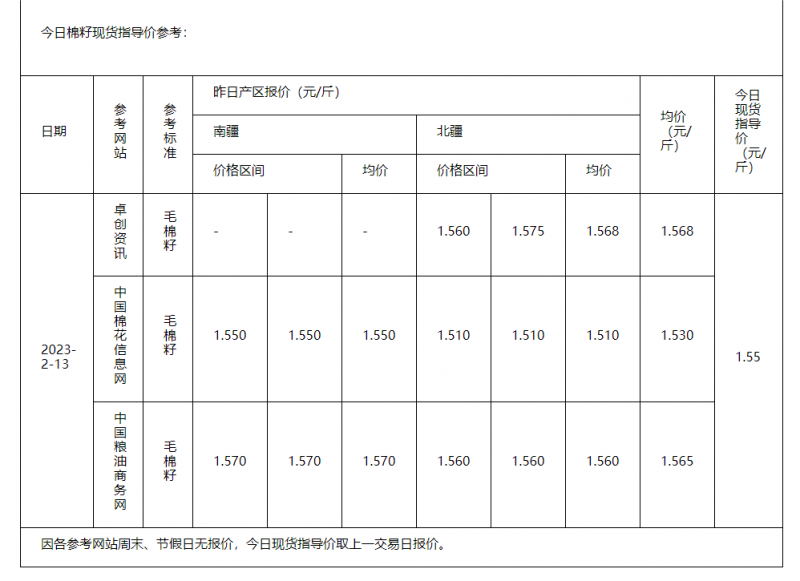 今日棉籽现货指导价参考：

| 日期 | 参考网站 | 参考标准 | 昨日产区报价（元/斤） | | | | | | 均价（元/斤） | 今日现货指导价（元/斤） |
|---|---|---|---|---|---|---|---|---|---|---|
| | | | 南疆 | | | 北疆 | | | | |
| | | | 价格区间 | | 均价 | 价格区间 | | 均价 | | |
| 2023-2-13 | 卓创资讯 | 毛棉籽 | - | - | - | 1.560 | 1.575 | 1.568 | 1.568 | 1.55 |
| | 中国棉花信息网 | 毛棉籽 | 1.550 | 1.550 | 1.550 | 1.510 | 1.510 | 1.510 | 1.530 | |
| | 中国粮油商务网 | 毛棉籽 | 1.570 | 1.570 | 1.570 | 1.560 | 1.560 | 1.560 | 1.565 | |

因各参考网站周末、节假日无报价，今日现货指导价取上一交易日报价。